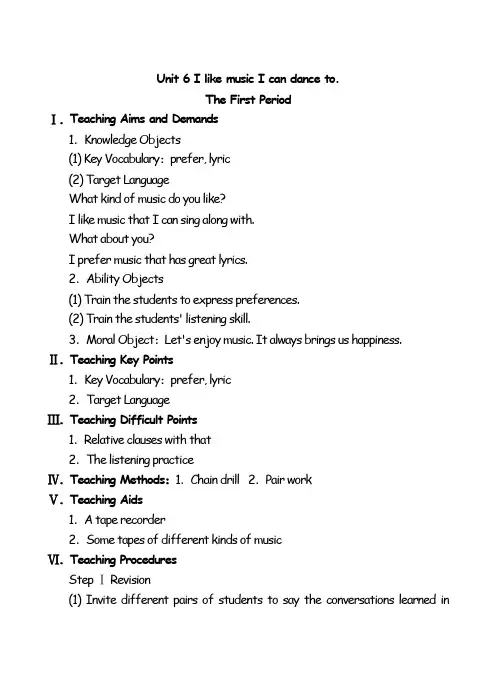 Unit 6 I like music I can dance to.

The First Period

Ⅰ. Teaching Aims and Demands

1. Knowledge Objects

(1) Key Vocabulary: prefer, lyric

(2) Target Language

What kind of music do you like?

I like music that I can sing along with.

What about you?

I prefer music that has great lyrics.

2. Ability Objects

(1) Train the students to express preferences.

(2) Train the students' listening skill.

3. Moral Object: Let's enjoy music. It always brings us happiness.

Ⅱ. Teaching Key Points

1. Key Vocabulary: prefer, lyric

2. Target Language

Ⅲ. Teaching Difficult Points

1. Relative clauses with that

2. The listening practice

Ⅳ. Teaching Methods: 1. Chain drill 2. Pair work

Ⅴ. Teaching Aids

1. A tape recorder

2. Some tapes of different kinds of music

Ⅵ. Teaching Procedures

Step Ⅰ Revision

(1) Invite different pairs of students to say the conversations learned in